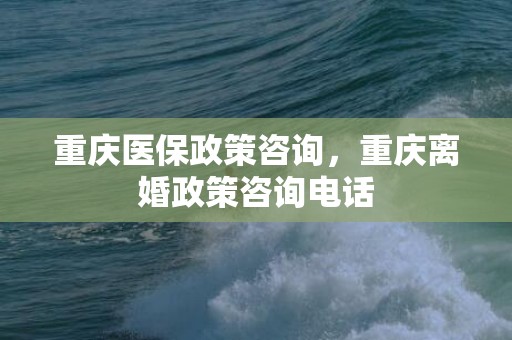 重庆医保政策咨询，重庆离婚政策咨询电话